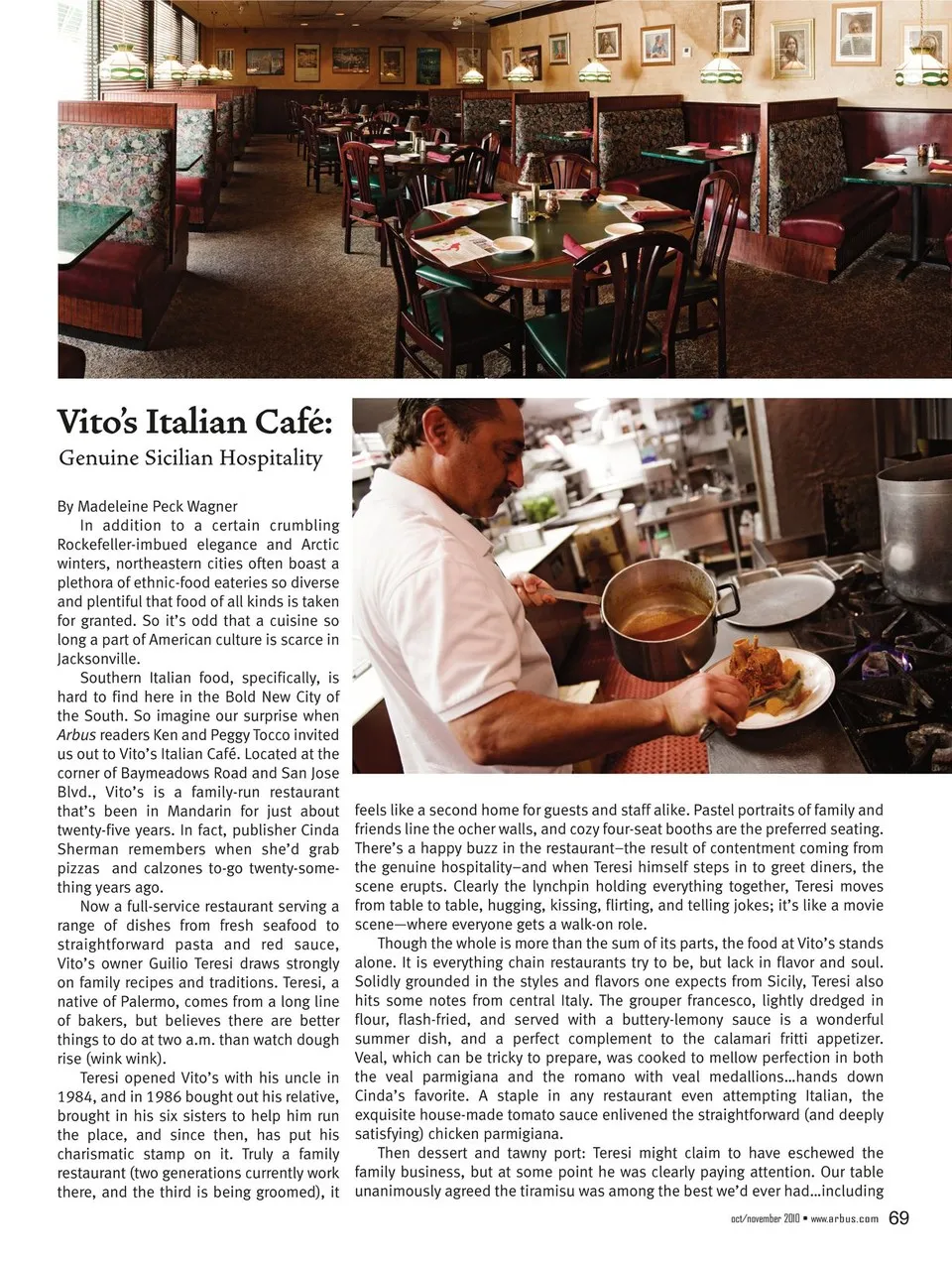 Vito's Italian Café:

Genuine Sicilian Hospitality

By Madeleine Peck Wagner

In addition to a certain crumbling Rockefeller-imbued elegance and Arctic winters, northeastern cities often boast a plethora of ethnic-food eateries so diverse and plentiful that food of all kinds is taken for granted. So it's odd that a cuisine so long a part of American culture is scarce in Jacksonville.

Southern Italian food, specifically, is hard to find here in the Bold New City of the South. So imagine our surprise when Arbus readers Ken and Peggy Tocco invited us out to Vito's Italian Café. Located at the corner of Baymeadows Road and San Jose Blvd., Vito's is a family-run restaurant that's been in Mandarin for just about twenty-five years. In fact, publisher Cinda Sherman remembers when she'd grab pizzas and calzones to-go twenty-something years ago.

Now a full-service restaurant serving a range of dishes from fresh seafood to straightforward pasta and red sauce, Vito's owner Guilio Teresi draws strongly on family recipes and traditions. Teresi, a native of Palermo, comes from a long line of bakers, but believes there are better things to do at two a.m. than watch dough rise (wink wink).

Teresi opened Vito's with his uncle in 1984, and in 1986 bought out his relative, brought in his six sisters to help him run the place, and since then, has put his charismatic stamp on it. Truly a family restaurant (two generations currently work there, and the third is being groomed), it feels like a second home for guests and staff alike. Pastel portraits of family and friends line the ocher walls, and cozy four-seat booths are the preferred seating. There's a happy buzz in the restaurant–the result of contentment coming from the genuine hospitality–and when Teresi himself steps in to greet diners, the scene erupts. Clearly the lynchpin holding everything together, Teresi moves from table to table, hugging, kissing, flirting, and telling jokes; it's like a movie scene—where everyone gets a walk-on role.

Though the whole is more than the sum of its parts, the food at Vito's stands alone. It is everything chain restaurants try to be, but lack in flavor and soul. Solidly grounded in the styles and flavors one expects from Sicily, Teresi also hits some notes from central Italy. The grouper francesco, lightly dredged in flour, flash-fried, and served with a buttery-lemony sauce is a wonderful summer dish, and a perfect complement to the calamari fritti appetizer. Veal, which can be tricky to prepare, was cooked to mellow perfection in both the veal parmigiana and the romano with veal medallions…hands down Cinda's favorite. A staple in any restaurant even attempting Italian, the exquisite house-made tomato sauce enlivened the straightforward (and deeply satisfying) chicken parmigiana.

Then dessert and tawny port: Teresi might claim to have eschewed the family business, but at some point he was clearly paying attention. Our table unanimously agreed the tiramisu was among the best we'd ever had…including

oct/november 2010 • www.arbus.com 69